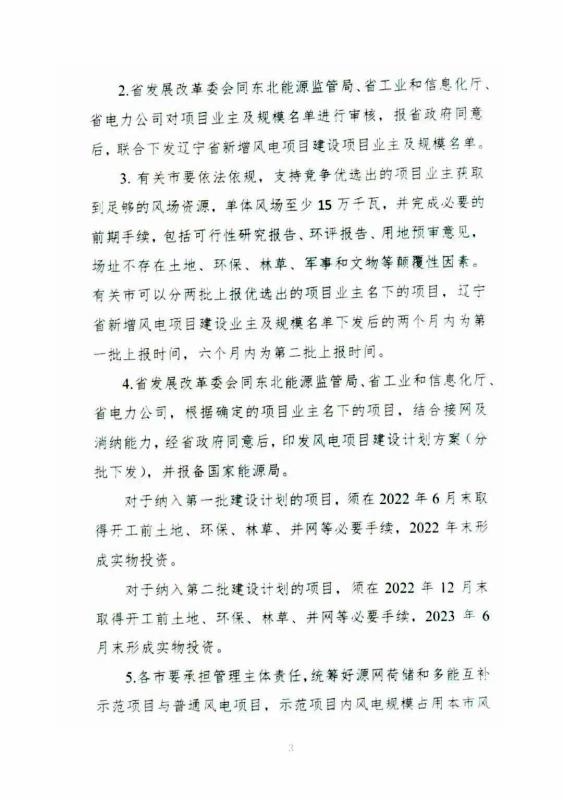 2.省发展改革委会同东北能源监管局、省工业和信息化厅、省电力公司对项目业主及规模名单进行审核，报省政府同意后，联合下发辽宁省新增风电项目建设项目业主及规模名单。

3. 有关市要依法依规，支持竞争优选出的项目业主获取到足够的风场资源，单体风场至少 15 万千瓦，并完成必要的前期手续，包括可行性研究报告、环评报告、用地预审意见，场址不存在土地、环保、林草、军事和文物等颠覆性因素。有关市可以分两批上报优选出的项目业主名下的项目，辽宁省新增风电项目建设业主及规模名单下发后的两个月内为第一批上报时间，六个月内为第二批上报时间。

4.省发展改革委会同东北能源监管局、省工业和信息化厅、省电力公司，根据确定的项目业主名下的项目，结合接网及消纳能力，经省政府同意后，印发风电项目建设计划方案（分批下发），并报备国家能源局。

对于纳入第一批建设计划的项目，须在 2022 年 6 月末取得开工前土地、环保、林草、并网等必要手续，2022 年末形成实物投资。

对于纳入第二批建设计划的项目，须在 2022 年 12 月末取得开工前土地、环保、林草、并网等必要手续，2023 年 6 月末形成实物投资。

5.各市要承担管理主体责任，统筹好源网荷储和多能互补示范项目与普通风电项目，示范项目内风电规模占用本市风

3